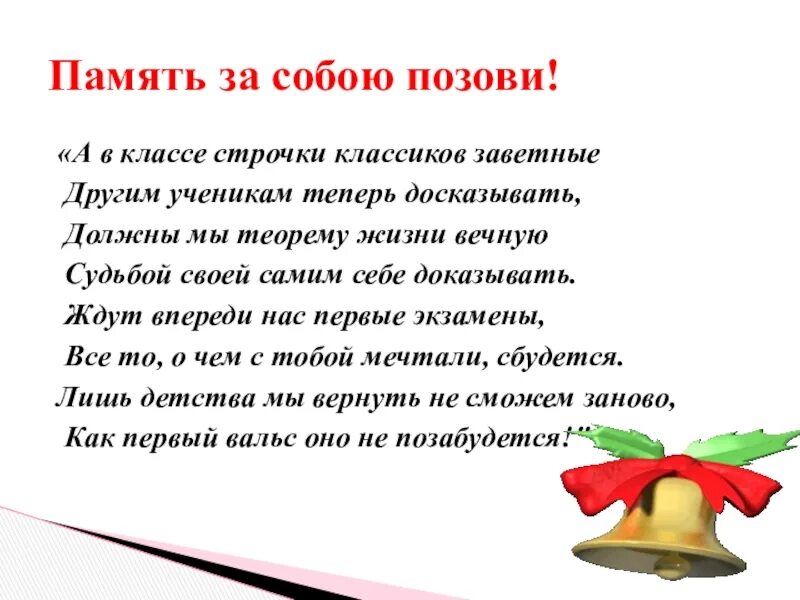 Память за собою позови!

«А в классе строчки классиков заветные
Другим ученикам теперь досказывать,
Должны мы теорему жизни вечную
Судьбой своей самим себе доказывать.
Ждут впереди нас первые экзамены,
Все то, о чем с тобой мечтали, сбудется.
Лишь детства мы вернуть не сможем заново,
Как первый вальс оно не позабудется!"